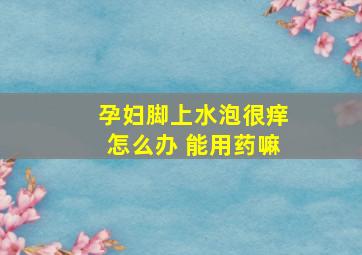 孕妇脚上水泡很痒
怎么办 能用药嘛